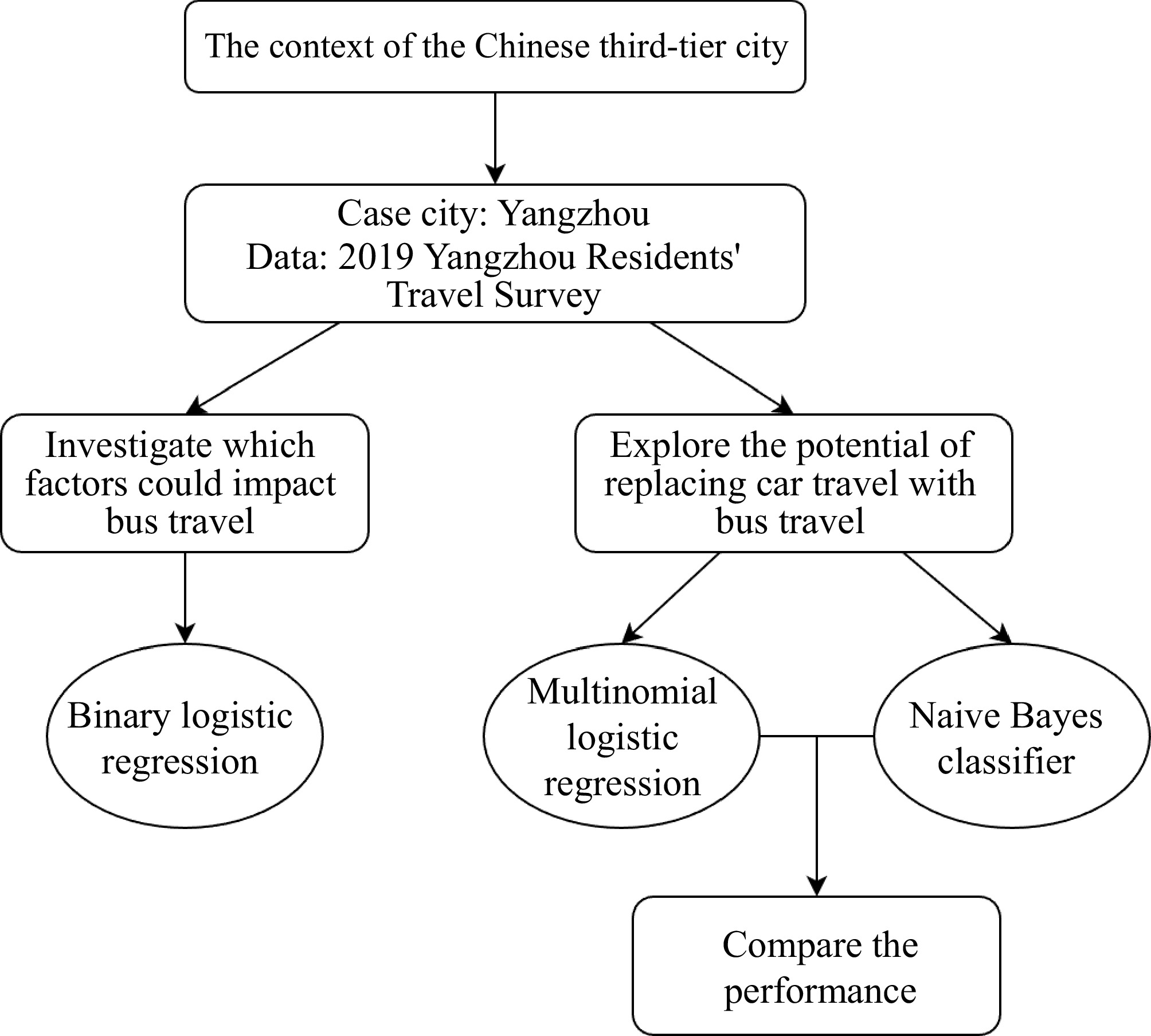 The context of the Chinese third-tier city

Case city: Yangzhou
Data: 2019 Yangzhou Residents' Travel Survey

Investigate which factors could impact bus travel

Explore the potential of replacing car travel with bus travel

Binary logistic regression

Multinomial logistic regression

Naive Bayes classifier

Compare the performance